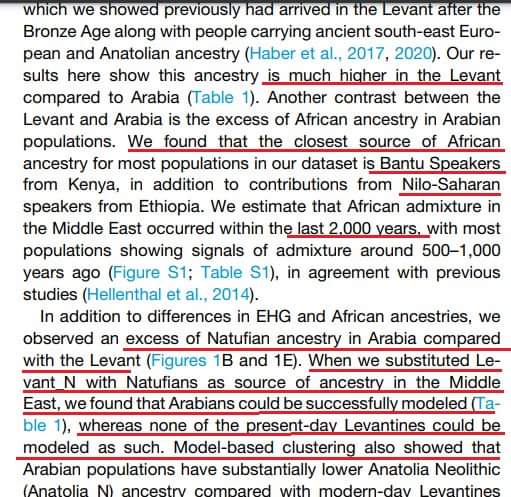 which we showed previously had arrived in the Levant after the Bronze Age along with people carrying ancient south-east European and Anatolian ancestry (Haber et al., 2017, 2020). Our results here show this ancestry is much higher in the Levant compared to Arabia (Table 1). Another contrast between the Levant and Arabia is the excess of African ancestry in Arabian populations. We found that the closest source of African ancestry for most populations in our dataset is Bantu Speakers from Kenya, in addition to contributions from Nilo-Saharan speakers from Ethiopia. We estimate that African admixture in the Middle East occurred within the last 2,000 years, with most populations showing signals of admixture around 500–1,000 years ago (Figure S1; Table S1), in agreement with previous studies (Hellenthal et al., 2014).

In addition to differences in EHG and African ancestries, we observed an excess of Natufian ancestry in Arabia compared with the Levant (Figures 1B and 1E). When we substituted Levant_N with Natufians as source of ancestry in the Middle East, we found that Arabians could be successfully modeled (Table 1), whereas none of the present-day Levantines could be modeled as such. Model-based clustering also showed that Arabian populations have substantially lower Anatolia Neolithic (Anatolia_N) ancestry compared with modern-day Levantines